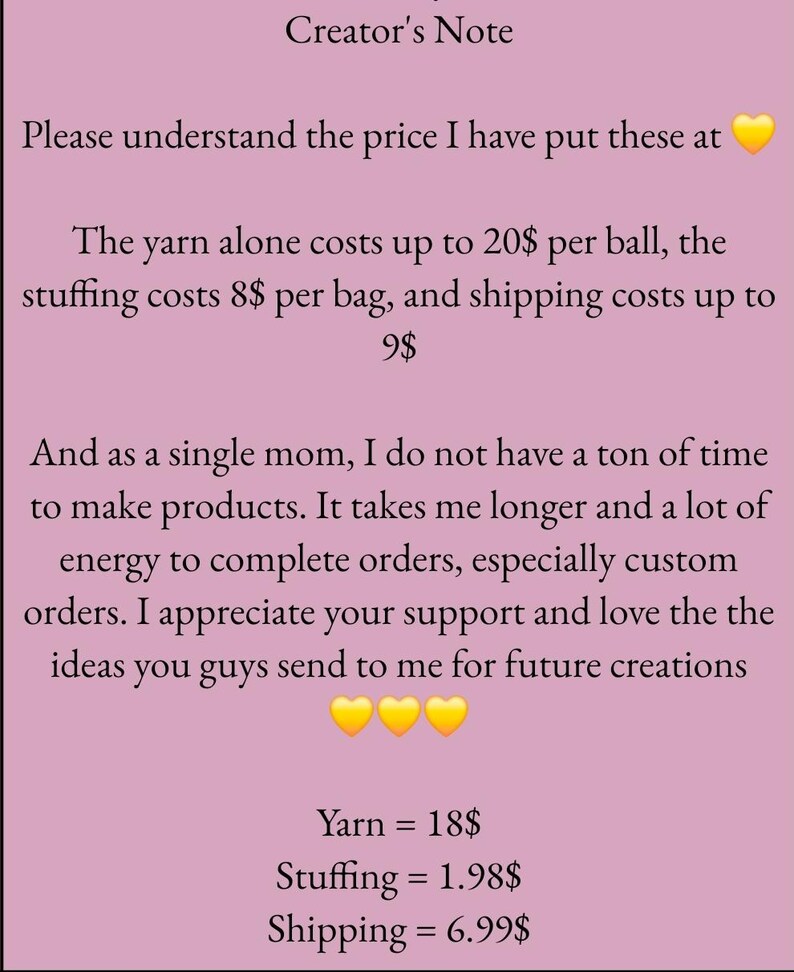 Creator's Note

Please understand the price I have put these at 💛

The yarn alone costs up to 20$ per ball, the stuffing costs 8$ per bag, and shipping costs up to 9$

And as a single mom, I do not have a ton of time to make products. It takes me longer and a lot of energy to complete orders, especially custom orders. I appreciate your support and love the the ideas you guys send to me for future creations 💛💛💛

Yarn = 18$
Stuffing = 1.98$
Shipping = 6.99$